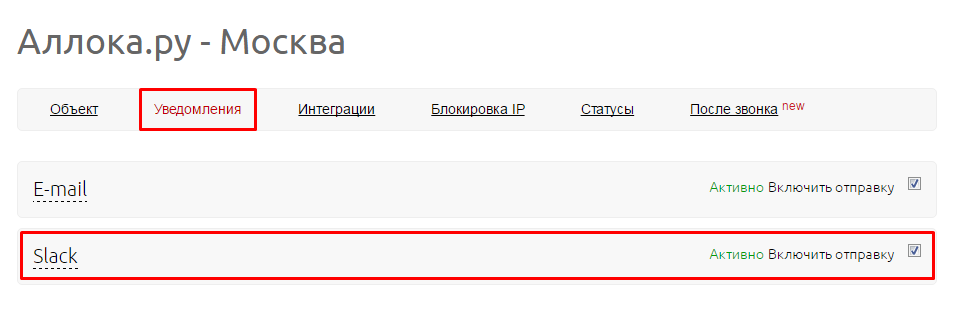 Аллока.ру - Москва

Объект Уведомления Интеграции Блокировка IP Статусы После звонка new

E-mail

Активно Включить отправку

Slack

Активно Включить отправку